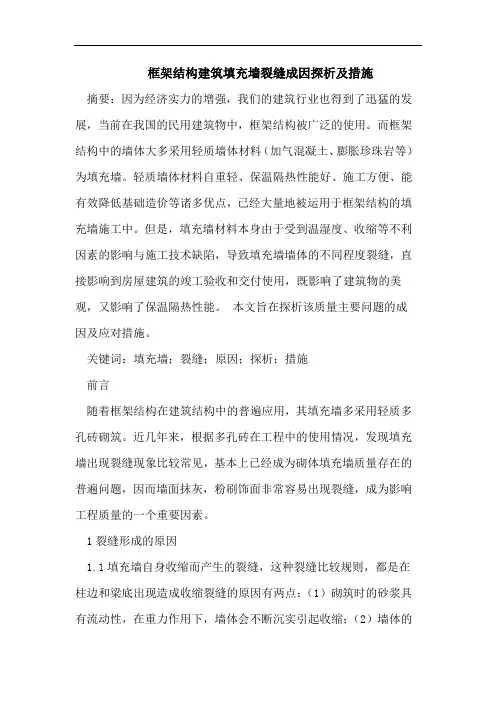 框架结构建筑填充墙裂缝成因探析及措施

摘要：因为经济实力的增强，我们的建筑行业也得到了迅猛的发展，当前在我国的民用建筑物中，框架结构被广泛的使用。而框架结构中的墙体大多采用轻质墙体材料（加气混凝土、膨胀珍珠岩等）为填充墙。轻质墙体材料自重轻、保温隔热性能好、施工方便、能有效降低基础造价等诸多优点，已经大量地被运用于框架结构的填充墙施工中。但是，填充墙材料本身由于受到温湿度、收缩等不利因素的影响与施工技术缺陷，导致填充墙墙体的不同程度裂缝，直接影响到房屋建筑的竣工验收和交付使用，既影响了建筑物的美观，又影响了保温隔热性能。 本文旨在探析该质量主要问题的成因及应对措施。

关键词：填充墙；裂缝；原因；探析；措施

前言

随着框架结构在建筑结构中的普遍应用，其填充墙多采用轻质多孔砖砌筑。近几年来，根据多孔砖在工程中的使用情况，发现填充墙出现裂缝现象比较常见，基本上已经成为砌体填充墙质量存在的普遍问题，因而墙面抹灰，粉刷饰面非常容易出现裂缝，成为影响工程质量的一个重要因素。

1 裂缝形成的原因

1.1 填充墙自身收缩而产生的裂缝，这种裂缝比较规则，都是在柱边和梁底出现造成收缩裂缝的原因有两点：（1）砌筑时的砂浆具有流动性，在重力作用下，墙体会不断沉实引起收缩；（2）墙体的